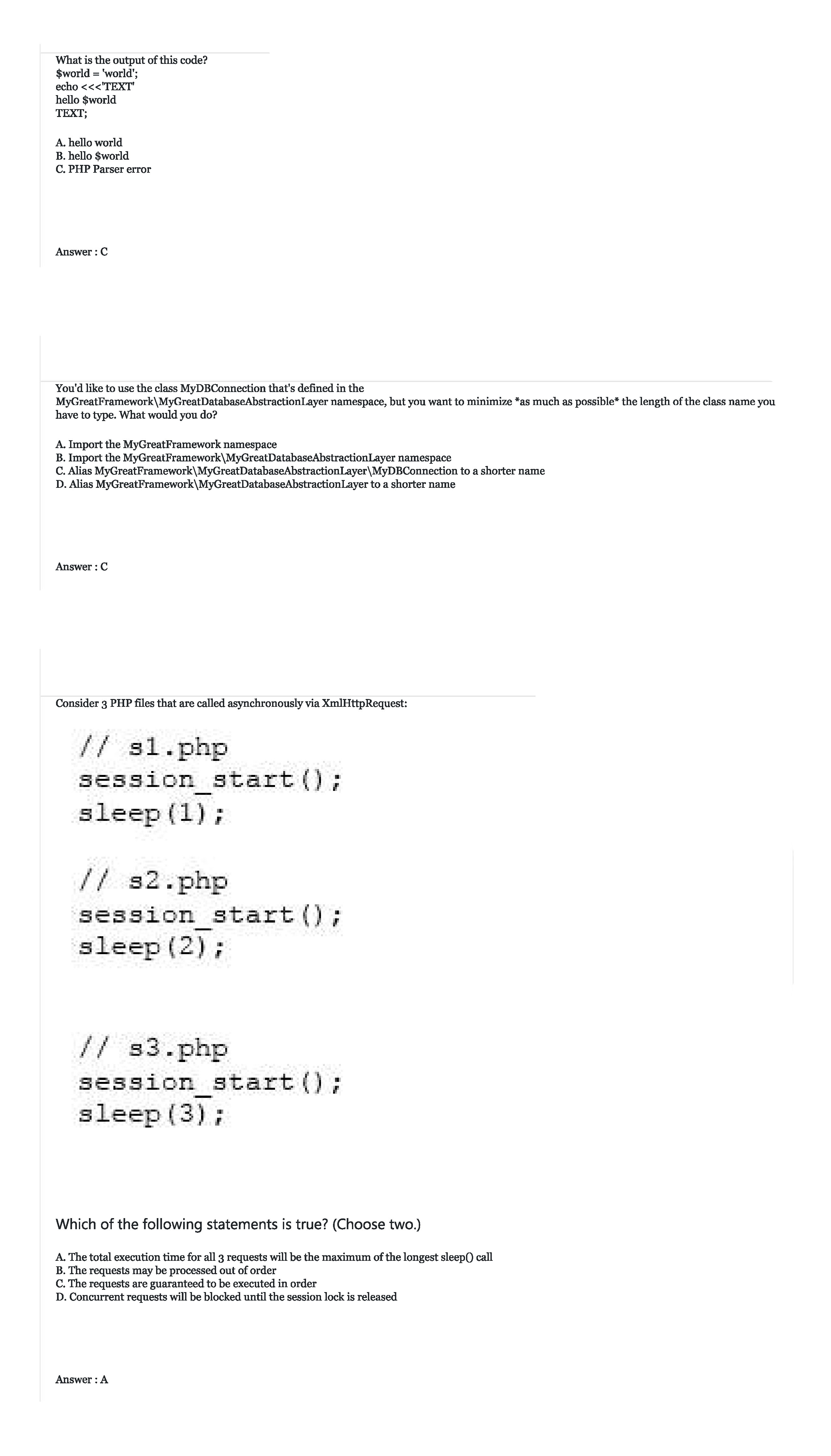 What is the output of this code?
$world = 'world';
echo <<<'TEXT'
hello $world
TEXT;

A. hello world
B. hello $world
C. PHP Parser error

Answer : C

You'd like to use the class MyDBConnection that's defined in the MyGreatFramework\MyGreatDatabaseAbstractionLayer namespace, but you want to minimize *as much as possible* the length of the class name you have to type. What would you do?

A. Import the MyGreatFramework namespace
B. Import the MyGreatFramework\MyGreatDatabaseAbstractionLayer namespace
C. Alias MyGreatFramework\MyGreatDatabaseAbstractionLayer\MyDBConnection to a shorter name
D. Alias MyGreatFramework\MyGreatDatabaseAbstractionLayer to a shorter name

Answer : C

Consider 3 PHP files that are called asynchronously via XmlHttpRequest:

// s1.php
session_start();
sleep(1);

// s2.php
session_start();
sleep(2);

// s3.php
session_start();
sleep(3);

Which of the following statements is true? (Choose two.)

A. The total execution time for all 3 requests will be the maximum of the longest sleep() call
B. The requests may be processed out of order
C. The requests are guaranteed to be executed in order
D. Concurrent requests will be blocked until the session lock is released

Answer : A